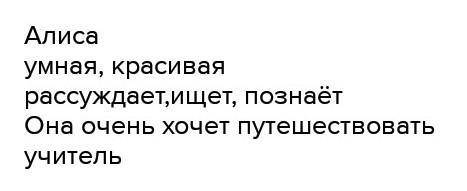 Алиса
умная, красивая
рассуждает,ищет, познаёт
Она очень хочет путешествовать
учитель